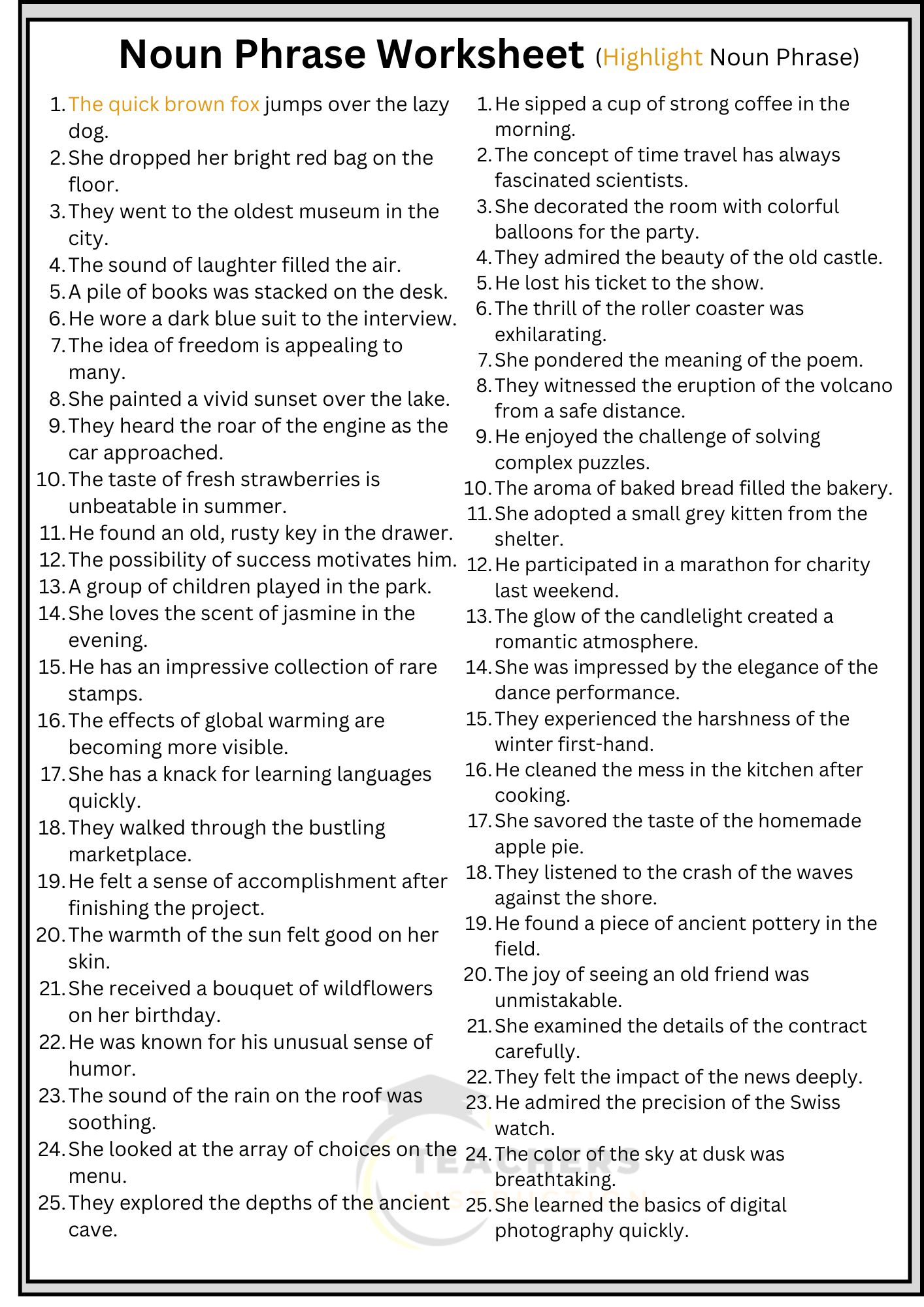 Noun Phrase Worksheet (Highlight Noun Phrase)

1. The quick brown fox jumps over the lazy dog.
2. She dropped her bright red bag on the floor.
3. They went to the oldest museum in the city.
4. The sound of laughter filled the air.
5. A pile of books was stacked on the desk.
6. He wore a dark blue suit to the interview.
7. The idea of freedom is appealing to many.
8. She painted a vivid sunset over the lake.
9. They heard the roar of the engine as the car approached.
10. The taste of fresh strawberries is unbeatable in summer.
11. He found an old, rusty key in the drawer.
12. The possibility of success motivates him.
13. A group of children played in the park.
14. She loves the scent of jasmine in the evening.
15. He has an impressive collection of rare stamps.
16. The effects of global warming are becoming more visible.
17. She has a knack for learning languages quickly.
18. They walked through the bustling marketplace.
19. He felt a sense of accomplishment after finishing the project.
20. The warmth of the sun felt good on her skin.
21. She received a bouquet of wildflowers on her birthday.
22. He was known for his unusual sense of humor.
23. The sound of the rain on the roof was soothing.
24. She looked at the array of choices on the menu.
25. They explored the depths of the ancient cave.

1. He sipped a cup of strong coffee in the morning.
2. The concept of time travel has always fascinated scientists.
3. She decorated the room with colorful balloons for the party.
4. They admired the beauty of the old castle.
5. He lost his ticket to the show.
6. The thrill of the roller coaster was exhilarating.
7. She pondered the meaning of the poem.
8. They witnessed the eruption of the volcano from a safe distance.
9. He enjoyed the challenge of solving complex puzzles.
10. The aroma of baked bread filled the bakery.
11. She adopted a small grey kitten from the shelter.
12. He participated in a marathon for charity last weekend.
13. The glow of the candlelight created a romantic atmosphere.
14. She was impressed by the elegance of the dance performance.
15. They experienced the harshness of the winter first-hand.
16. He cleaned the mess in the kitchen after cooking.
17. She savored the taste of the homemade apple pie.
18. They listened to the crash of the waves against the shore.
19. He found a piece of ancient pottery in the field.
20. The joy of seeing an old friend was unmistakable.
21. She examined the details of the contract carefully.
22. They felt the impact of the news deeply.
23. He admired the precision of the Swiss watch.
24. The color of the sky at dusk was breathtaking.
25. She learned the basics of digital photography quickly.

TEACHERS INSTRUCTION